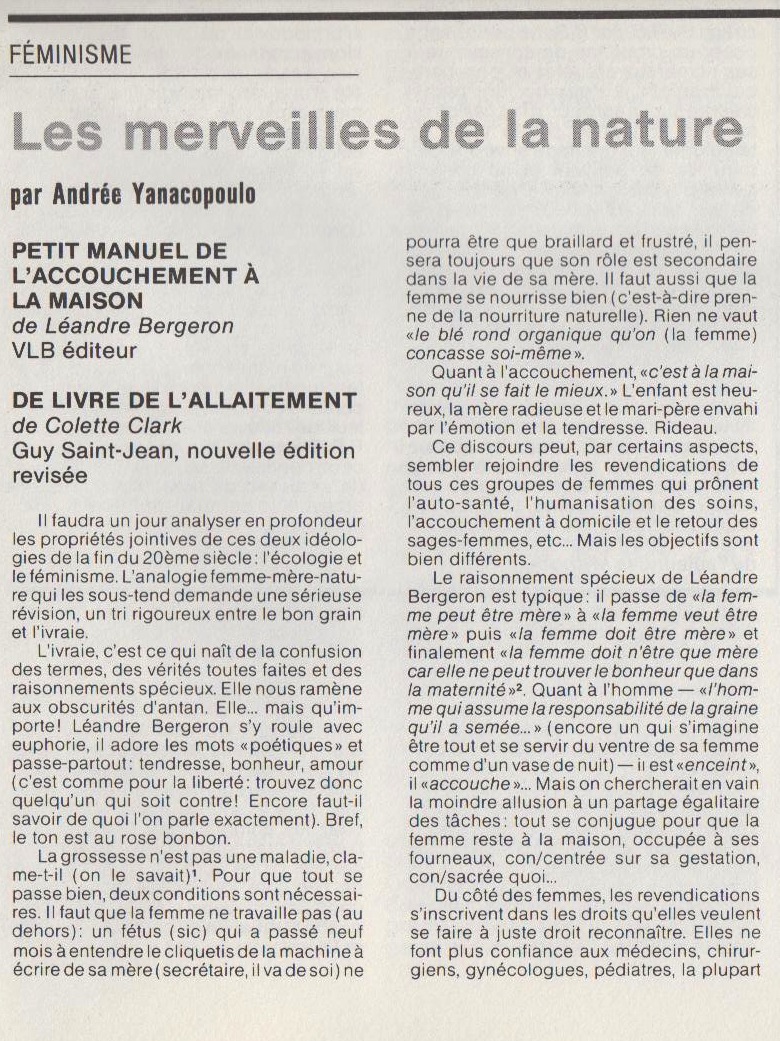 FÉMINISME

Les merveilles de la nature

par Andrée Yanacopoulo

PETIT MANUEL DE L'ACCOUCHEMENT À LA MAISON
de Léandre Bergeron
VLB éditeur

DE LIVRE DE L'ALLAITEMENT
de Colette Clark
Guy Saint-Jean, nouvelle édition revisée

Il faudra un jour analyser en profondeur les propriétés jointives de ces deux idéologies de la fin du 20ème siècle: l'écologie et le féminisme. L'analogie femme-mère-nature qui les sous-tend demande une sérieuse révision, un tri rigoureux entre le bon grain et l'ivraie.

L'ivraie, c'est ce qui naît de la confusion des termes, des vérités toutes faites et des raisonnements spécieux. Elle nous ramène aux obscurités d'antan. Elle... mais qu'importe! Léandre Bergeron s'y roule avec euphorie, il adore les mots «poétiques» et passe-partout: tendresse, bonheur, amour (c'est comme pour la liberté: trouvez donc quelqu'un qui soit contre! Encore faut-il savoir de quoi l'on parle exactement). Bref, le ton est au rose bonbon.

La grossesse n'est pas une maladie, clame-t-il (on le savait)¹. Pour que tout se passe bien, deux conditions sont nécessaires. Il faut que la femme ne travaille pas (au dehors): un fétus (sic) qui a passé neuf mois à entendre le cliquetis de la machine à écrire de sa mère (secrétaire, il va de soi) ne pourra être que braillard et frustré, il pensera toujours que son rôle est secondaire dans la vie de sa mère. Il faut aussi que la femme se nourrisse bien (c'est-à-dire prenne de la nourriture naturelle). Rien ne vaut «le blé rond organique qu'on (la femme) concasse soi-même».

Quant à l'accouchement, «c'est à la maison qu'il se fait le mieux.» L'enfant est heureux, la mère radieuse et le mari-père envahi par l'émotion et la tendresse. Rideau.

Ce discours peut, par certains aspects, sembler rejoindre les revendications de tous ces groupes de femmes qui prônent l'auto-santé, l'humanisation des soins, l'accouchement à domicile et le retour des sages-femmes, etc... Mais les objectifs sont bien différents.

Le raisonnement spécieux de Léandre Bergeron est typique: il passe de «la femme peut être mère» à «la femme veut être mère» puis «la femme doit être mère» et finalement «la femme doit n'être que mère car elle ne peut trouver le bonheur que dans la maternité»². Quant à l'homme — «l'homme qui assume la responsabilité de la graine qu'il a semée...» (encore un qui s'imagine être tout et se servir du ventre de sa femme comme d'un vase de nuit) — il est «enceint», il «accouche»... Mais on chercherait en vain la moindre allusion à un partage égalitaire des tâches: tout se conjugue pour que la femme reste à la maison, occupée à ses fourneaux, con/centrée sur sa gestation, con/sacrée quoi...

Du côté des femmes, les revendications s'inscrivent dans les droits qu'elles veulent se faire à juste droit reconnaître. Elles ne font plus confiance aux médecins, chirurgiens, gynécologues, pédiatres, la plupart